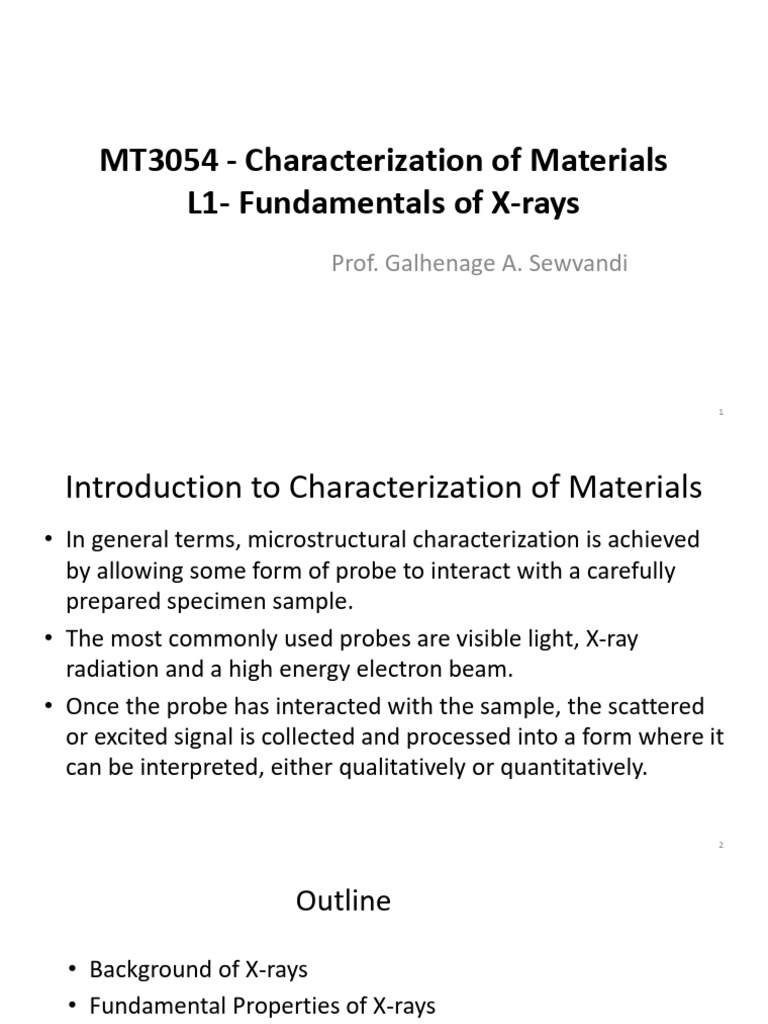 MT3054 - Characterization of Materials
L1- Fundamentals of X-rays

Prof. Galhenage A. Sewvandi

1

Introduction to Characterization of Materials

• In general terms, microstructural characterization is achieved by allowing some form of probe to interact with a carefully prepared specimen sample.
• The most commonly used probes are visible light, X-ray radiation and a high energy electron beam.
• Once the probe has interacted with the sample, the scattered or excited signal is collected and processed into a form where it can be interpreted, either qualitatively or quantitatively.

2

Outline

• Background of X-rays
• Fundamental Properties of X-rays